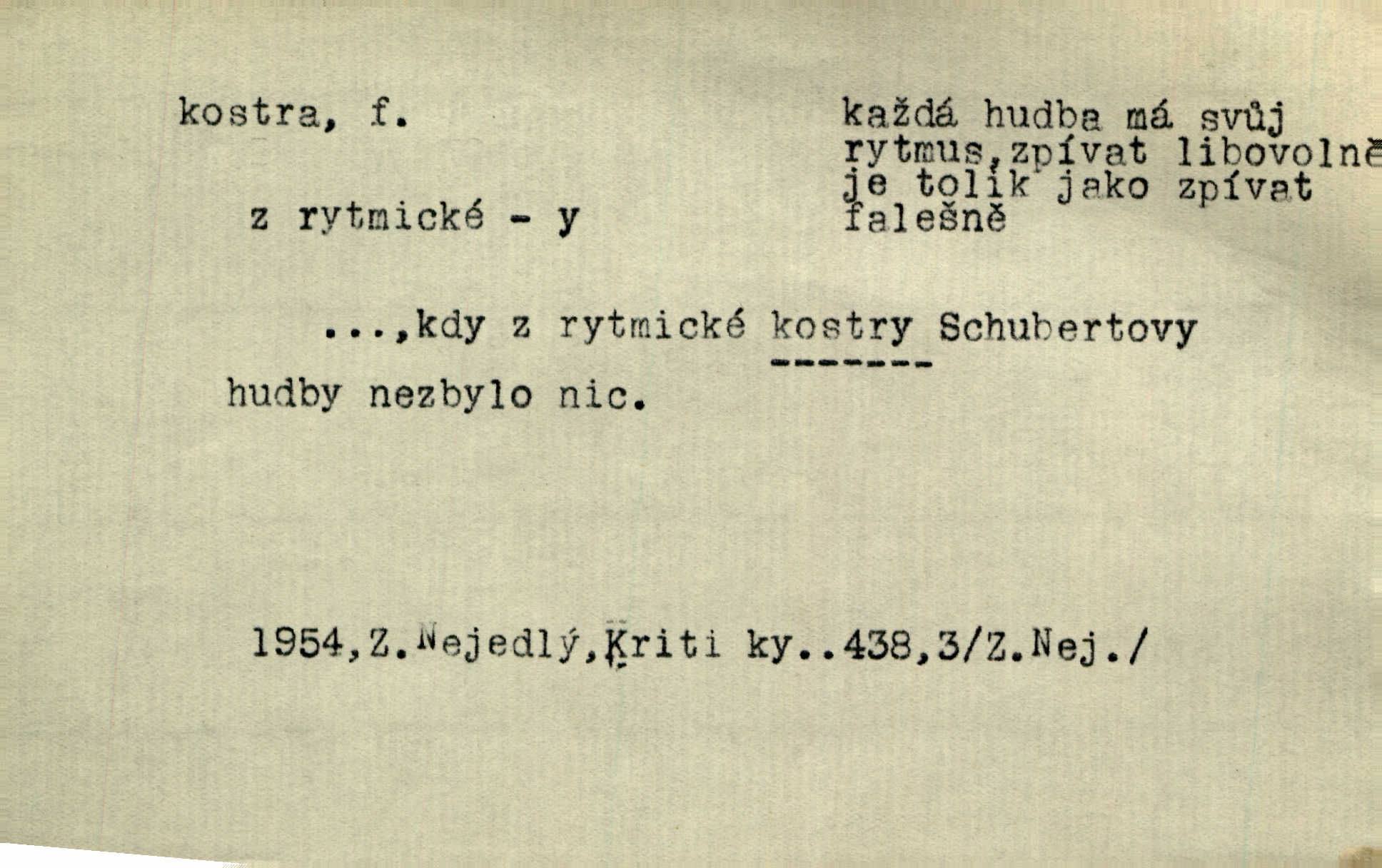 kostra, f.

z rytmické - y

každá hudba má svůj rytmus,zpívat libovolně je tolik jako zpívat falešně

...,kdy z rytmické kostry Schubertovy hudby nezbylo nic.

1954,Z.Nejedlý,Kriti ky..438,3/Z.Nej./